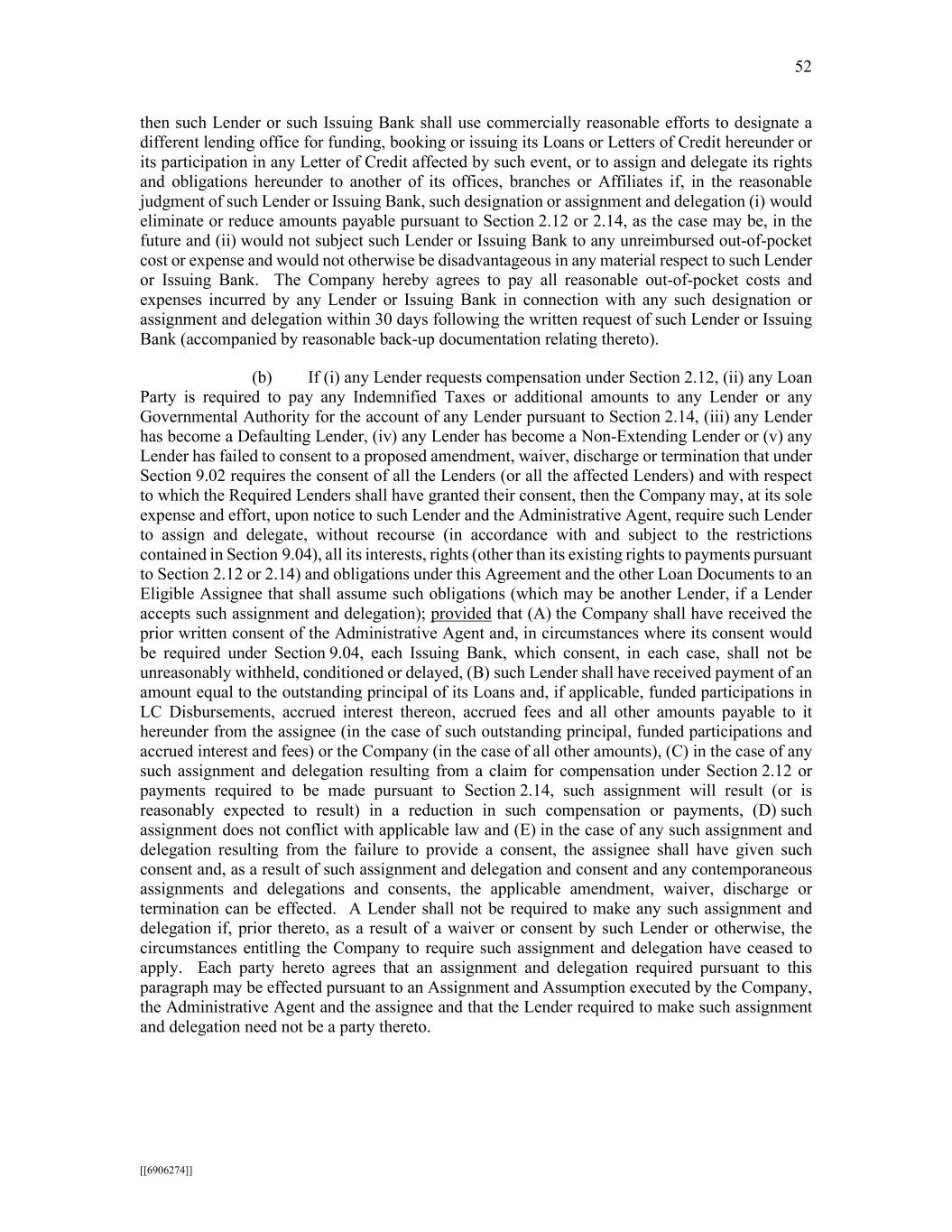 52

then such Lender or such Issuing Bank shall use commercially reasonable efforts to designate a different lending office for funding, booking or issuing its Loans or Letters of Credit hereunder or its participation in any Letter of Credit affected by such event, or to assign and delegate its rights and obligations hereunder to another of its offices, branches or Affiliates if, in the reasonable judgment of such Lender or Issuing Bank, such designation or assignment and delegation (i) would eliminate or reduce amounts payable pursuant to Section 2.12 or 2.14, as the case may be, in the future and (ii) would not subject such Lender or Issuing Bank to any unreimbursed out-of-pocket cost or expense and would not otherwise be disadvantageous in any material respect to such Lender or Issuing Bank. The Company hereby agrees to pay all reasonable out-of-pocket costs and expenses incurred by any Lender or Issuing Bank in connection with any such designation or assignment and delegation within 30 days following the written request of such Lender or Issuing Bank (accompanied by reasonable back-up documentation relating thereto).

(b) If (i) any Lender requests compensation under Section 2.12, (ii) any Loan Party is required to pay any Indemnified Taxes or additional amounts to any Lender or any Governmental Authority for the account of any Lender pursuant to Section 2.14, (iii) any Lender has become a Defaulting Lender, (iv) any Lender has become a Non-Extending Lender or (v) any Lender has failed to consent to a proposed amendment, waiver, discharge or termination that under Section 9.02 requires the consent of all the Lenders (or all the affected Lenders) and with respect to which the Required Lenders shall have granted their consent, then the Company may, at its sole expense and effort, upon notice to such Lender and the Administrative Agent, require such Lender to assign and delegate, without recourse (in accordance with and subject to the restrictions contained in Section 9.04), all its interests, rights (other than its existing rights to payments pursuant to Section 2.12 or 2.14) and obligations under this Agreement and the other Loan Documents to an Eligible Assignee that shall assume such obligations (which may be another Lender, if a Lender accepts such assignment and delegation); provided that (A) the Company shall have received the prior written consent of the Administrative Agent and, in circumstances where its consent would be required under Section 9.04, each Issuing Bank, which consent, in each case, shall not be unreasonably withheld, conditioned or delayed, (B) such Lender shall have received payment of an amount equal to the outstanding principal of its Loans and, if applicable, funded participations in LC Disbursements, accrued interest thereon, accrued fees and all other amounts payable to it hereunder from the assignee (in the case of such outstanding principal, funded participations and accrued interest and fees) or the Company (in the case of all other amounts), (C) in the case of any such assignment and delegation resulting from a claim for compensation under Section 2.12 or payments required to be made pursuant to Section 2.14, such assignment will result (or is reasonably expected to result) in a reduction in such compensation or payments, (D) such assignment does not conflict with applicable law and (E) in the case of any such assignment and delegation resulting from the failure to provide a consent, the assignee shall have given such consent and, as a result of such assignment and delegation and consent and any contemporaneous assignments and delegations and consents, the applicable amendment, waiver, discharge or termination can be effected. A Lender shall not be required to make any such assignment and delegation if, prior thereto, as a result of a waiver or consent by such Lender or otherwise, the circumstances entitling the Company to require such assignment and delegation have ceased to apply. Each party hereto agrees that an assignment and delegation required pursuant to this paragraph may be effected pursuant to an Assignment and Assumption executed by the Company, the Administrative Agent and the assignee and that the Lender required to make such assignment and delegation need not be a party thereto.

[[6906274]]